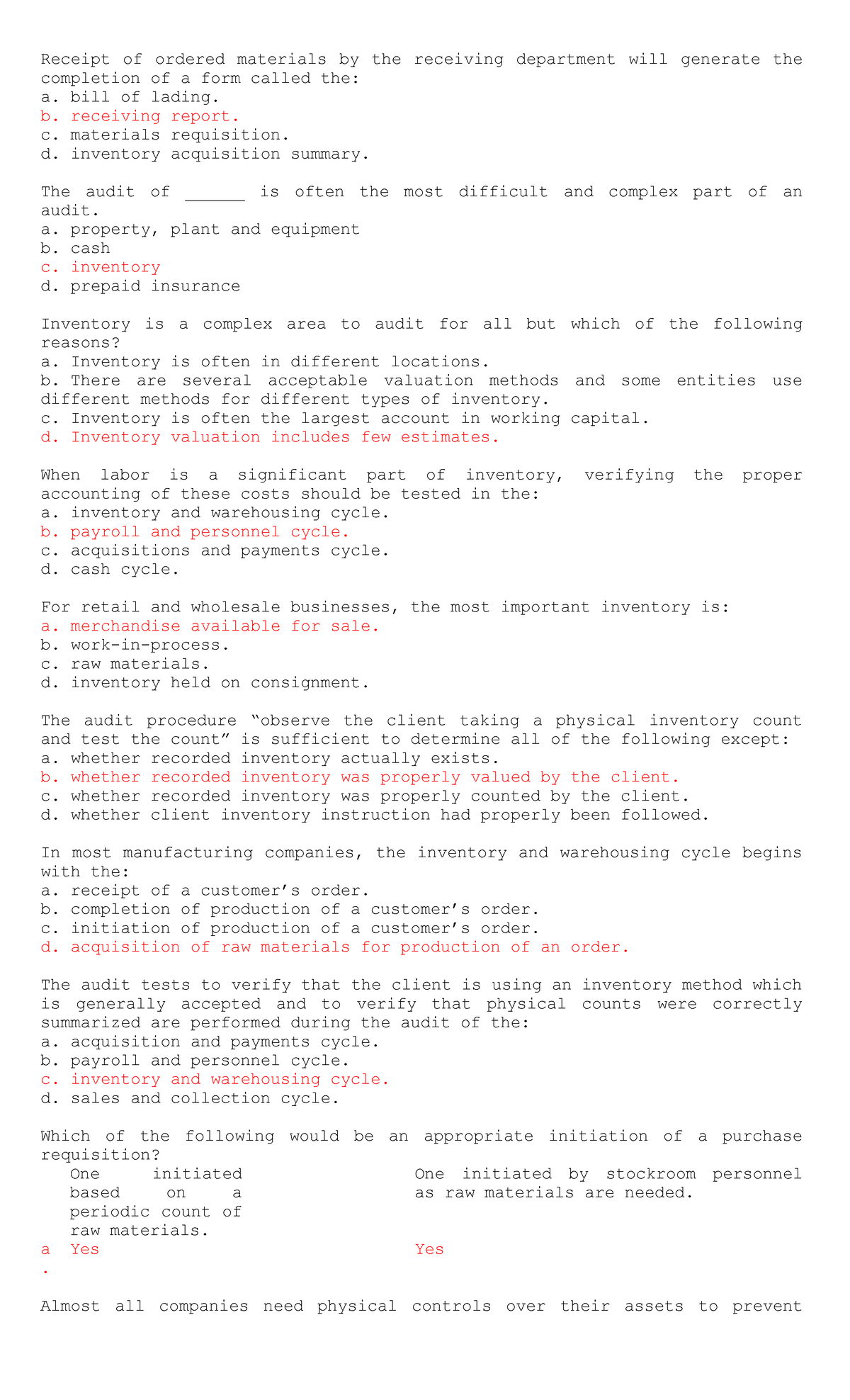 Receipt of ordered materials by the receiving department will generate the completion of a form called the:
a. bill of lading.
b. receiving report.
c. materials requisition.
d. inventory acquisition summary.

The audit of ______ is often the most difficult and complex part of an audit.
a. property, plant and equipment
b. cash
c. inventory
d. prepaid insurance

Inventory is a complex area to audit for all but which of the following reasons?
a. Inventory is often in different locations.
b. There are several acceptable valuation methods and some entities use different methods for different types of inventory.
c. Inventory is often the largest account in working capital.
d. Inventory valuation includes few estimates.

When labor is a significant part of inventory, verifying the proper accounting of these costs should be tested in the:
a. inventory and warehousing cycle.
b. payroll and personnel cycle.
c. acquisitions and payments cycle.
d. cash cycle.

For retail and wholesale businesses, the most important inventory is:
a. merchandise available for sale.
b. work-in-process.
c. raw materials.
d. inventory held on consignment.

The audit procedure “observe the client taking a physical inventory count and test the count” is sufficient to determine all of the following except:
a. whether recorded inventory actually exists.
b. whether recorded inventory was properly valued by the client.
c. whether recorded inventory was properly counted by the client.
d. whether client inventory instruction had properly been followed.

In most manufacturing companies, the inventory and warehousing cycle begins with the:
a. receipt of a customer’s order.
b. completion of production of a customer’s order.
c. initiation of production of a customer’s order.
d. acquisition of raw materials for production of an order.

The audit tests to verify that the client is using an inventory method which is generally accepted and to verify that physical counts were correctly summarized are performed during the audit of the:
a. acquisition and payments cycle.
b. payroll and personnel cycle.
c. inventory and warehousing cycle.
d. sales and collection cycle.

Which of the following would be an appropriate initiation of a purchase requisition?

| | One initiated based on a periodic count of raw materials. | One initiated by stockroom personnel as raw materials are needed. |
|---|---|---|
| a. | Yes | Yes |

Almost all companies need physical controls over their assets to prevent